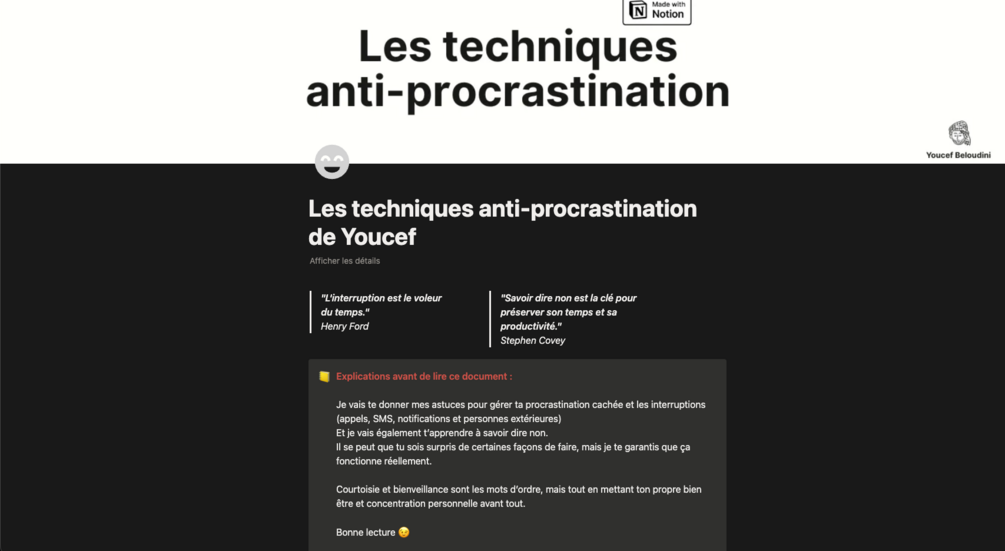 Made with Notion

Les techniques anti-procrastination

Youcef Beloudini

Les techniques anti-procrastination de Youcef

Afficher les détails

"L'interruption est le voleur du temps."
Henry Ford

"Savoir dire non est la clé pour préserver son temps et sa productivité."
Stephen Covey

Explications avant de lire ce document :

Je vais te donner mes astuces pour gérer ta procrastination cachée et les interruptions (appels, SMS, notifications et personnes extérieures)
Et je vais également t'apprendre à savoir dire non.
Il se peut que tu sois surpris de certaines façons de faire, mais je te garantis que ça fonctionne réellement.

Courtoisie et bienveillance sont les mots d'ordre, mais tout en mettant ton propre bien être et concentration personnelle avant tout.

Bonne lecture 😉